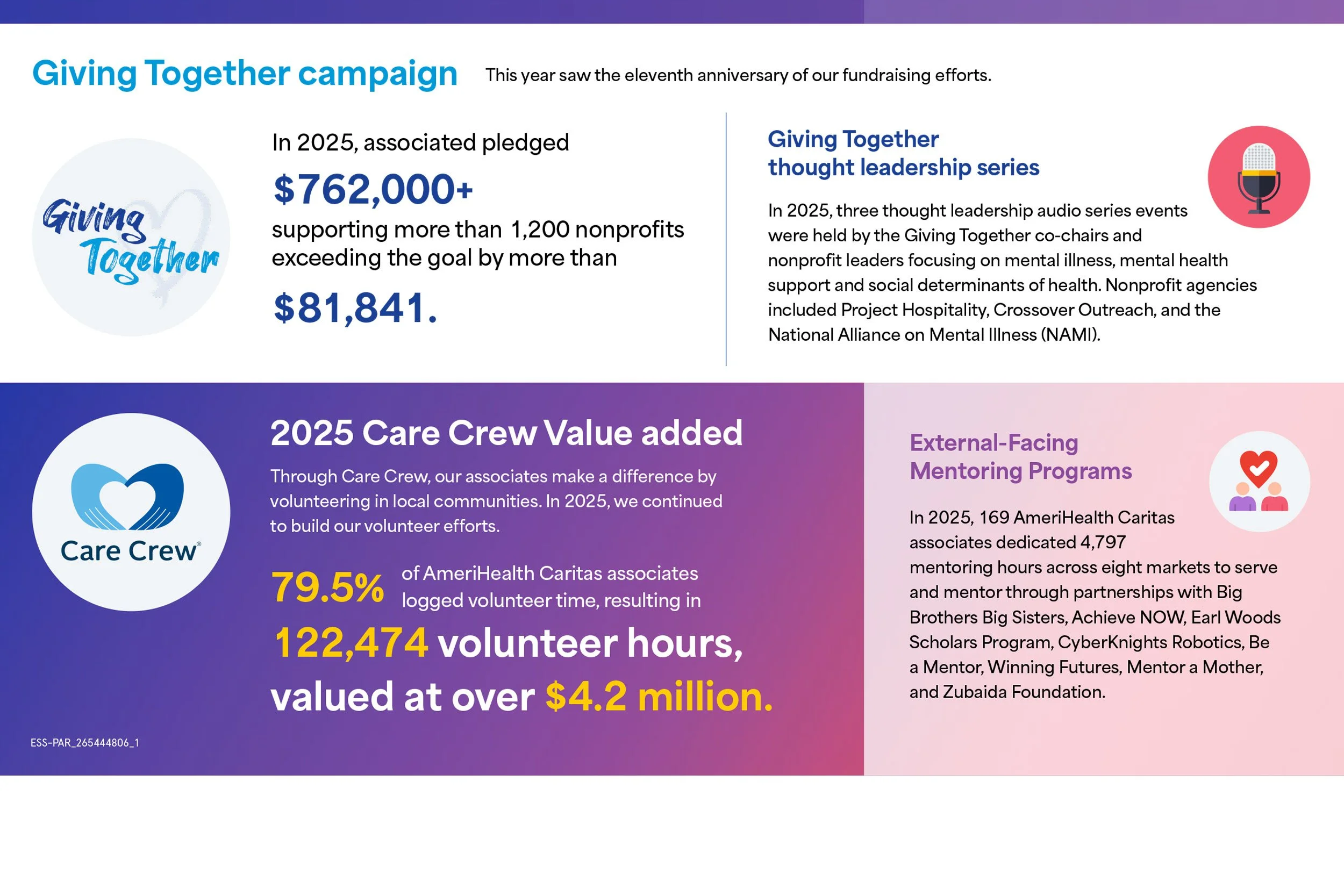 Giving Together campaign

This year saw the eleventh anniversary of our fundraising efforts.

Giving Together

In 2025, associated pledged

$762,000+

supporting more than 1,200 nonprofits exceeding the goal by more than

$81,841.

Giving Together thought leadership series

In 2025, three thought leadership audio series events were held by the Giving Together co-chairs and nonprofit leaders focusing on mental illness, mental health support and social determinants of health. Nonprofit agencies included Project Hospitality, Crossover Outreach, and the National Alliance on Mental Illness (NAMI).

Care Crew®

2025 Care Crew Value added

Through Care Crew, our associates make a difference by volunteering in local communities. In 2025, we continued to build our volunteer efforts.

79.5% of AmeriHealth Caritas associates logged volunteer time, resulting in

122,474 volunteer hours, valued at over $4.2 million.

ESS-PAR_265444806_1

External-Facing Mentoring Programs

In 2025, 169 AmeriHealth Caritas associates dedicated 4,797 mentoring hours across eight markets to serve and mentor through partnerships with Big Brothers Big Sisters, Achieve NOW, Earl Woods Scholars Program, CyberKnights Robotics, Be a Mentor, Winning Futures, Mentor a Mother, and Zubaida Foundation.